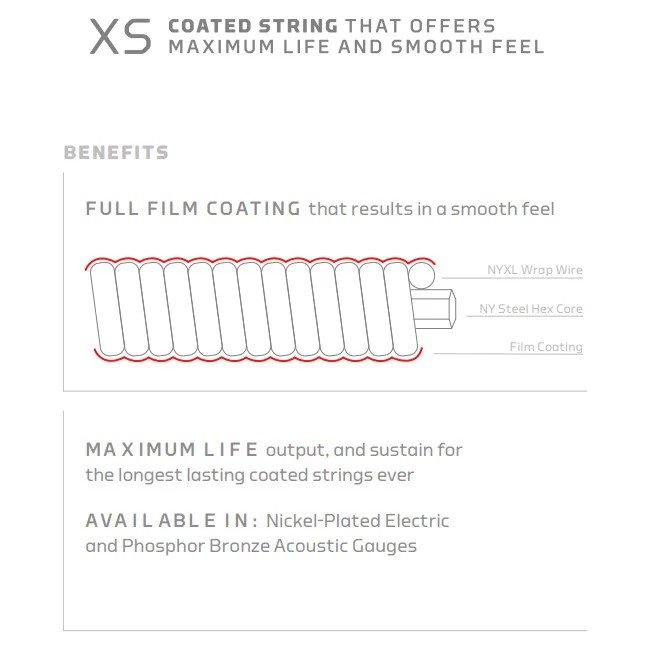 XS COATED STRING THAT OFFERS MAXIMUM LIFE AND SMOOTH FEEL

BENEFITS

FULL FILM COATING that results in a smooth feel

NYXL Wrap Wire

NY Steel Hex Core

Film Coating

MAXIMUM LIFE output, and sustain for the longest lasting coated strings ever

AVAILABLE IN: Nickel-Plated Electric and Phosphor Bronze Acoustic Gauges